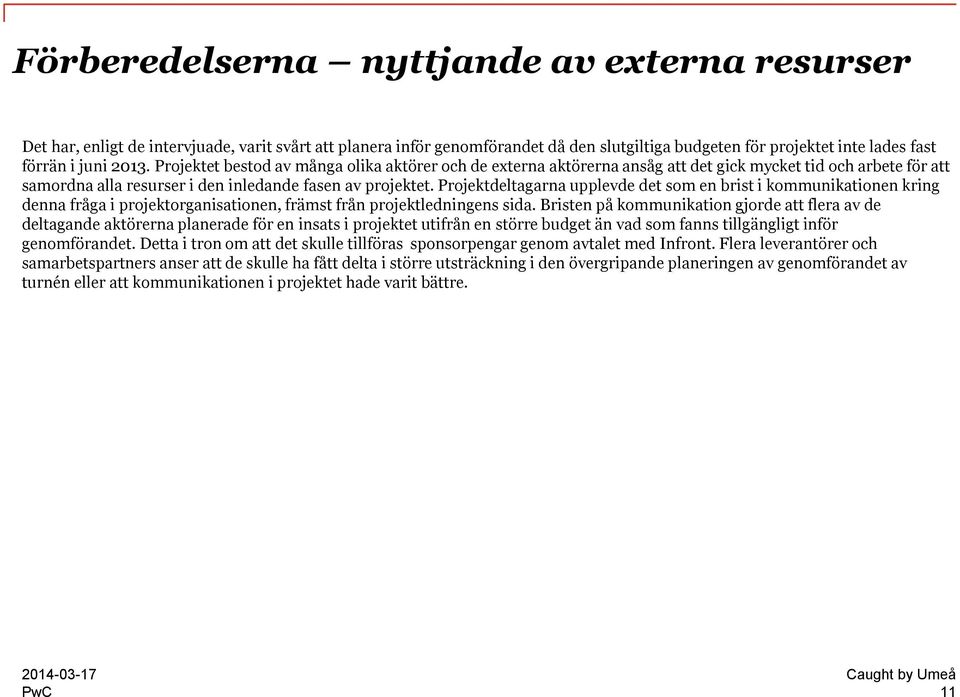 Förberedelserna – nyttjande av externa resurser

Det har, enligt de intervjuade, varit svårt att planera inför genomförandet då den slutgiltiga budgeten för projektet inte lades fast förrän i juni 2013. Projektet bestod av många olika aktörer och de externa aktörerna ansåg att det gick mycket tid och arbete för att samordna alla resurser i den inledande fasen av projektet. Projektdeltagarna upplevde det som en brist i kommunikationen kring denna fråga i projektorganisationen, främst från projektledningens sida. Bristen på kommunikation gjorde att flera av de deltagande aktörerna planerade för en insats i projektet utifrån en större budget än vad som fanns tillgängligt inför genomförandet. Detta i tron om att det skulle tillföras sponsorpengar genom avtalet med Infront. Flera leverantörer och samarbetspartners anser att de skulle ha fått delta i större utsträckning i den övergripande planeringen av genomförandet av turnén eller att kommunikationen i projektet hade varit bättre.

2014-03-17
PwC

Caught by Umeå
11